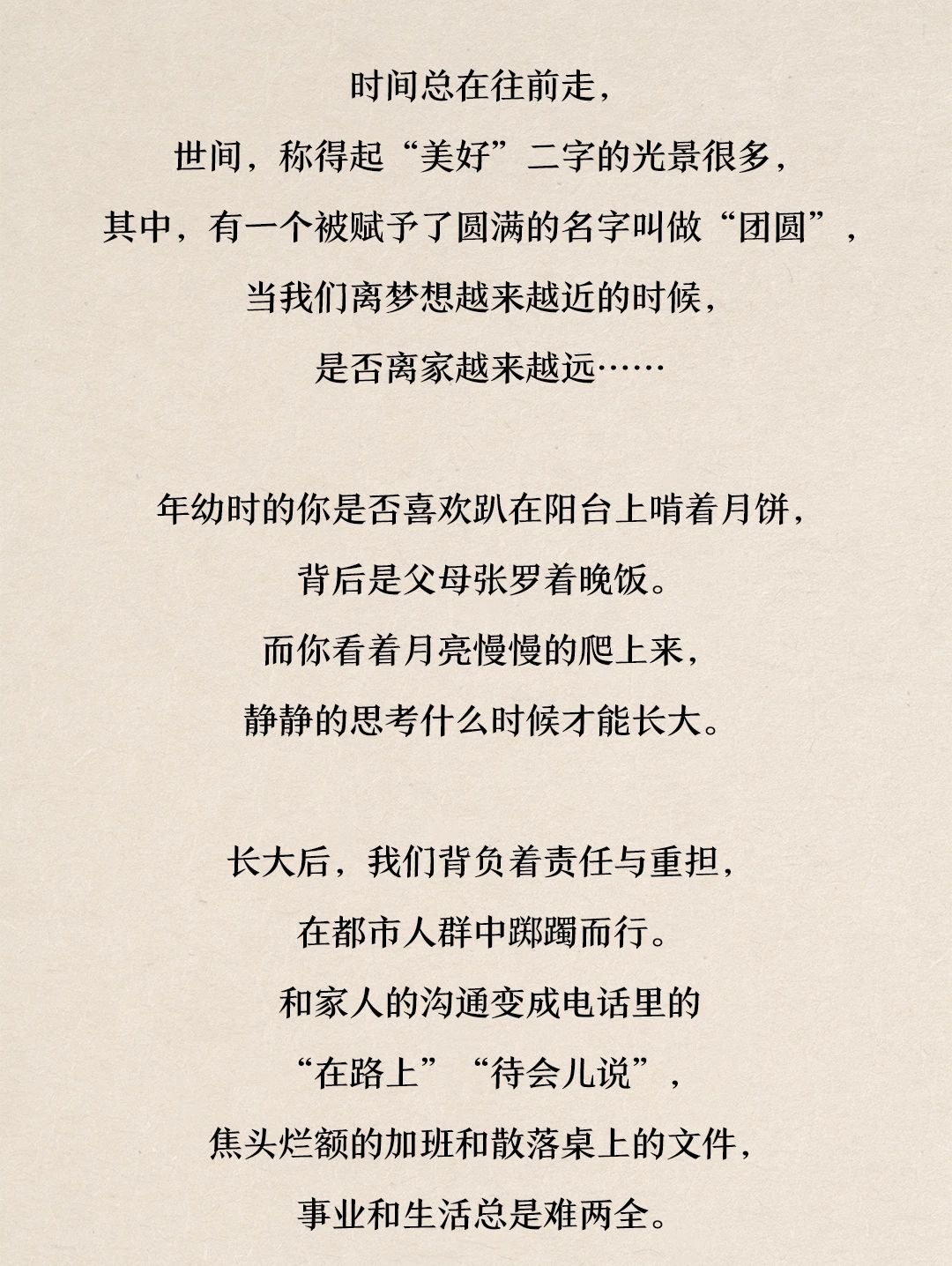 时间总在往前走，
世间，称得起“美好”二字的光景很多，
其中，有一个被赋予了圆满的名字叫做“团圆”，
当我们离梦想越来越近的时候，
是否离家越来越远……

年幼时的你是否喜欢趴在阳台上啃着月饼，
背后是父母张罗着晚饭。
而你看着月亮慢慢的爬上来，
静静的思考什么时候才能长大。

长大后，我们背负着责任与重担，
在都市人群中踯躅而行。
和家人的沟通变成电话里的
“在路上”“待会儿说”，
焦头烂额的加班和散落桌上的文件，
事业和生活总是难两全。